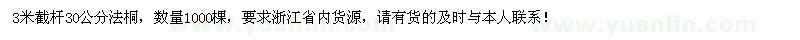 3米截杆30公分法桐，数量1000棵，要求浙江省内货源，请有货的及时与本人联系！

www.yuanlin.com